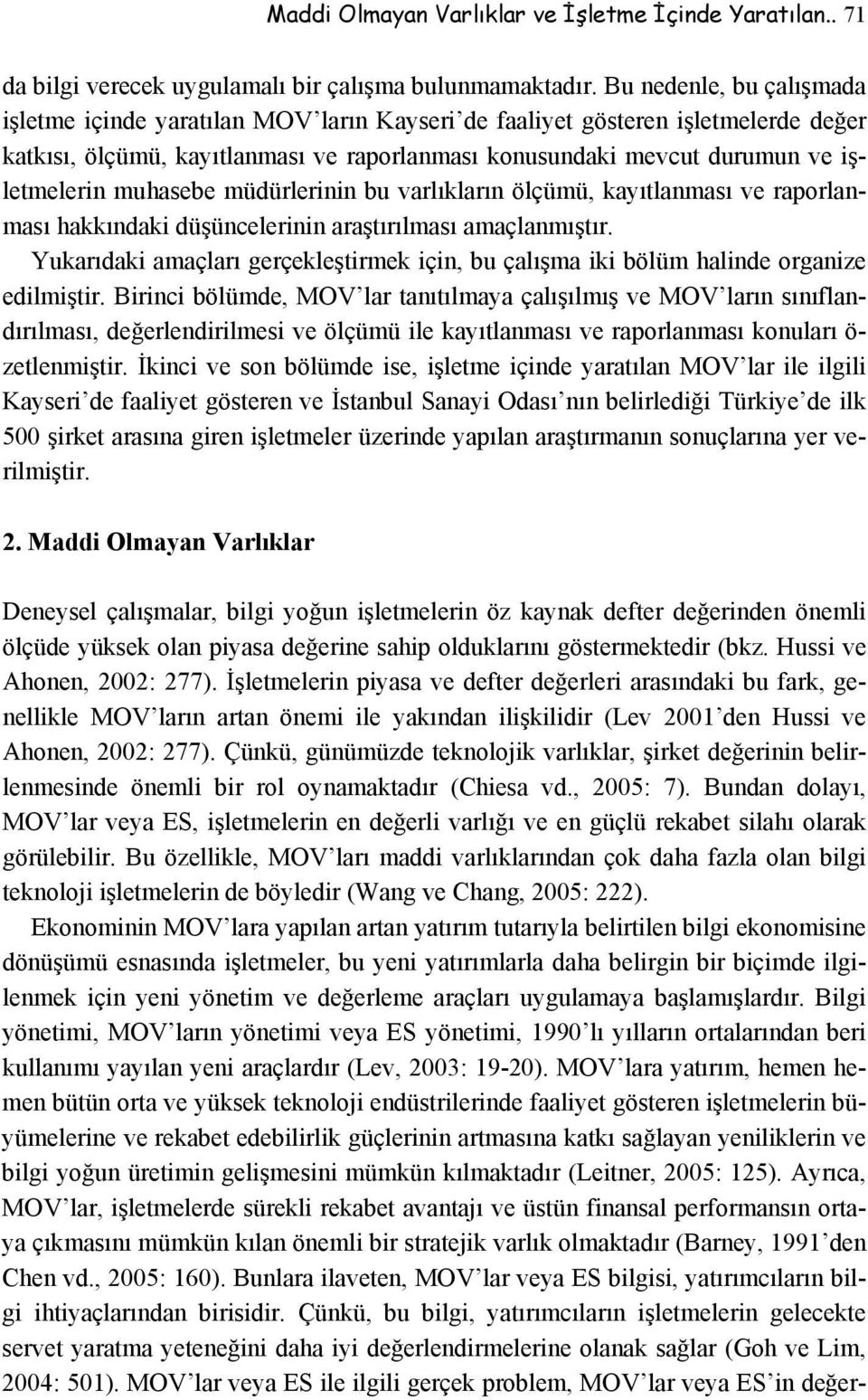 Maddi Olmayan Varlıklar ve İşletme İçinde Yaratılan.. 71

da bilgi verecek uygulamalı bir çalışma bulunmamaktadır. Bu nedenle, bu çalışmada işletme içinde yaratılan MOV'ların Kayseri'de faaliyet gösteren işletmelerde değer katkısı, ölçümü, kayıtlanması ve raporlanması konusundaki mevcut durumun ve işletmelerin muhasebe müdürlerinin bu varlıkların ölçümü, kayıtlanması ve raporlanması hakkındaki düşüncelerinin araştırılması amaçlanmıştır.

Yukarıdaki amaçları gerçekleştirmek için, bu çalışma iki bölüm halinde organize edilmiştir. Birinci bölümde, MOV'lar tanıtılmaya çalışılmış ve MOV'ların sınıflandırılması, değerlendirilmesi ve ölçümü ile kayıtlanması ve raporlanması konuları özetlenmiştir. İkinci ve son bölümde ise, işletme içinde yaratılan MOV'lar ile ilgili Kayseri'de faaliyet gösteren ve İstanbul Sanayi Odası'nın belirlediği Türkiye'de ilk 500 şirket arasına giren işletmeler üzerinde yapılan araştırmanın sonuçlarına yer verilmiştir.

2. Maddi Olmayan Varlıklar

Deneysel çalışmalar, bilgi yoğun işletmelerin öz kaynak defter değerinden önemli ölçüde yüksek olan piyasa değerine sahip olduklarını göstermektedir (bkz. Hussi ve Ahonen, 2002: 277). İşletmelerin piyasa ve defter değerleri arasındaki bu fark, genellikle MOV'ların artan önemi ile yakından ilişkilidir (Lev 2001'den Hussi ve Ahonen, 2002: 277). Çünkü, günümüzde teknolojik varlıklar, şirket değerinin belirlenmesinde önemli bir rol oynamaktadır (Chiesa vd., 2005: 7). Bundan dolayı, MOV'lar veya ES, işletmelerin en değerli varlığı ve en güçlü rekabet silahı olarak görülebilir. Bu özellikle, MOV'ları maddi varlıklarından çok daha fazla olan bilgi teknoloji işletmelerin de böyledir (Wang ve Chang, 2005: 222).

Ekonominin MOV'lara yapılan artan yatırım tutarıyla belirtilen bilgi ekonomisine dönüşümü esnasında işletmeler, bu yeni yatırımlarla daha belirgin bir biçimde ilgilenmek için yeni yönetim ve değerleme araçları uygulamaya başlamışlardır. Bilgi yönetimi, MOV'ların yönetimi veya ES yönetimi, 1990'lı yılların ortalarından beri kullanımı yayılan yeni araçlardır (Lev, 2003: 19-20). MOV'lara yatırım, hemen hemen bütün orta ve yüksek teknoloji endüstrilerinde faaliyet gösteren işletmelerin büyümelerine ve rekabet edebilirlik güçlerinin artmasına katkı sağlayan yeniliklerin ve bilgi yoğun üretimin gelişmesini mümkün kılmaktadır (Leitner, 2005: 125). Ayrıca, MOV'lar, işletmelerde sürekli rekabet avantajı ve üstün finansal performansın ortaya çıkmasını mümkün kılan önemli bir stratejik varlık olmaktadır (Barney, 1991'den Chen vd., 2005: 160). Bunlara ilaveten, MOV'lar veya ES bilgisi, yatırımcıların bilgi ihtiyaçlarından birisidir. Çünkü, bu bilgi, yatırımcıların işletmelerin gelecekte servet yaratma yeteneğini daha iyi değerlendirmelerine olanak sağlar (Goh ve Lim, 2004: 501). MOV'lar veya ES ile ilgili gerçek problem, MOV'lar veya ES'in değer-